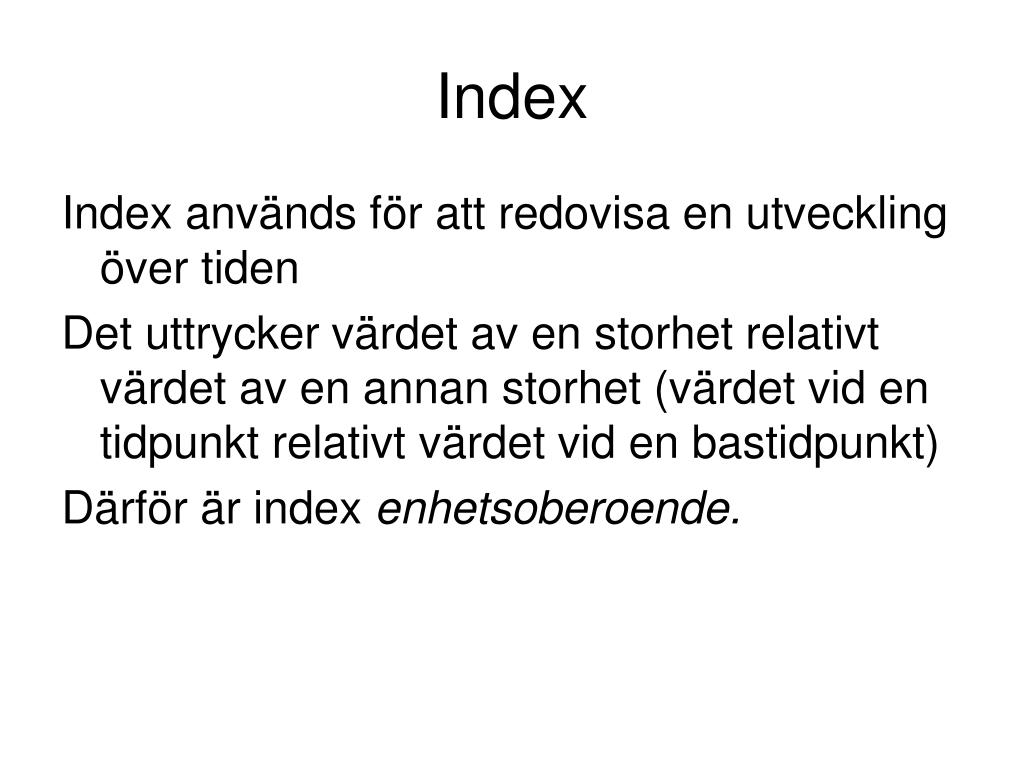 Index

Index används för att redovisa en utveckling över tiden

Det uttrycker värdet av en storhet relativt värdet av en annan storhet (värdet vid en tidpunkt relativt värdet vid en bastidpunkt)

Därför är index enhetsoberoende.